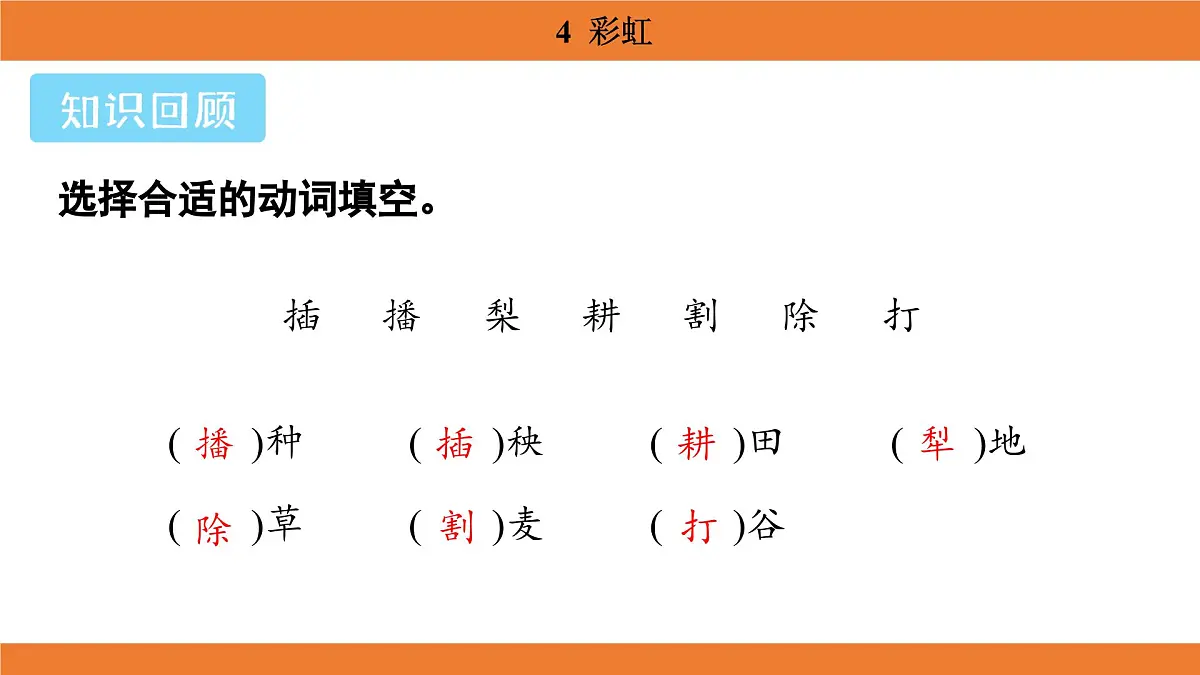 4 彩虹

知识回顾

选择合适的动词填空。

插　播　梨　耕　割　除　打

( 播 )种　( 插 )秧　( 耕 )田　( 犁 )地

( 除 )草　( 割 )麦　( 打 )谷